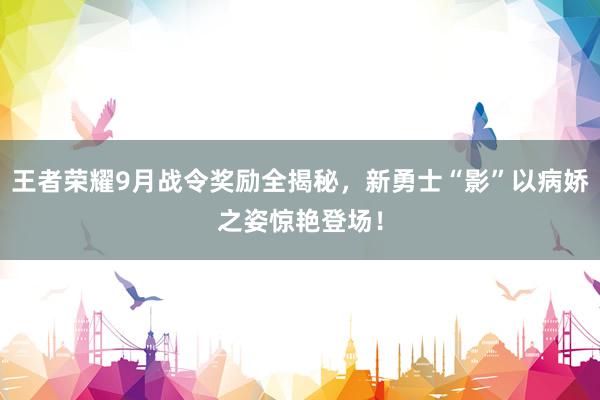 王者荣耀9月战令奖励全揭秘，新勇士“影”以病娇之姿惊艳登场！